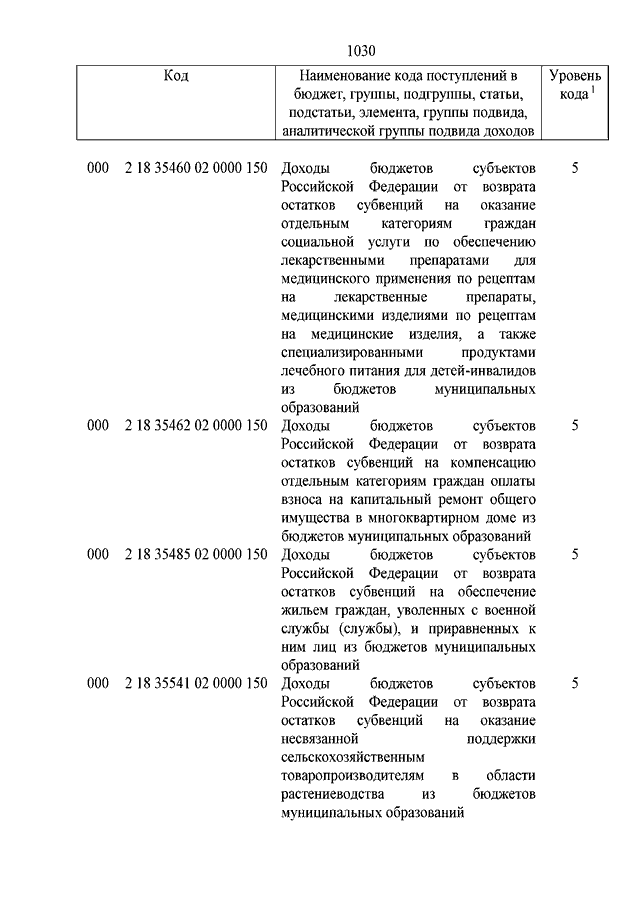 1030

| Код | Наименование кода поступлений в бюджет, группы, подгруппы, статьи, подстатьи, элемента, группы подвида, аналитической группы подвида доходов | Уровень кода $^1$ |
|---|---|---|
| 000 2 18 35460 02 0000 150 | Доходы бюджетов субъектов Российской Федерации от возврата остатков субвенций на оказание отдельным категориям граждан социальной услуги по обеспечению лекарственными препаратами для медицинского применения по рецептам на лекарственные препараты, медицинскими изделиями по рецептам на медицинские изделия, а также специализированными продуктами лечебного питания для детей-инвалидов из бюджетов муниципальных образований | 5 |
| 000 2 18 35462 02 0000 150 | Доходы бюджетов субъектов Российской Федерации от возврата остатков субвенций на компенсацию отдельным категориям граждан оплаты взноса на капитальный ремонт общего имущества в многоквартирном доме из бюджетов муниципальных образований | 5 |
| 000 2 18 35485 02 0000 150 | Доходы бюджетов субъектов Российской Федерации от возврата остатков субвенций на обеспечение жильем граждан, уволенных с военной службы (службы), и приравненных к ним лиц из бюджетов муниципальных образований | 5 |
| 000 2 18 35541 02 0000 150 | Доходы бюджетов субъектов Российской Федерации от возврата остатков субвенций на оказание несвязанной поддержки сельскохозяйственным товаропроизводителям в области растениеводства из бюджетов муниципальных образований | 5 |